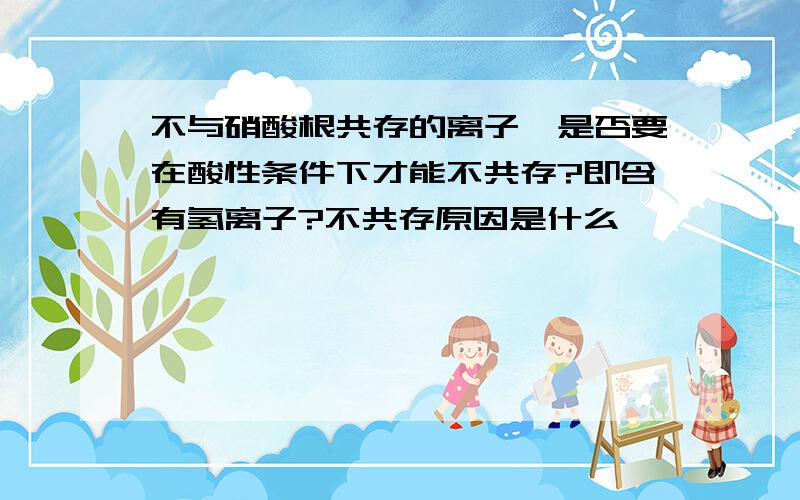 不与硝酸根共存的离子,是否要在酸性条件下才能不共存?即含有氢离子?不共存原因是什么